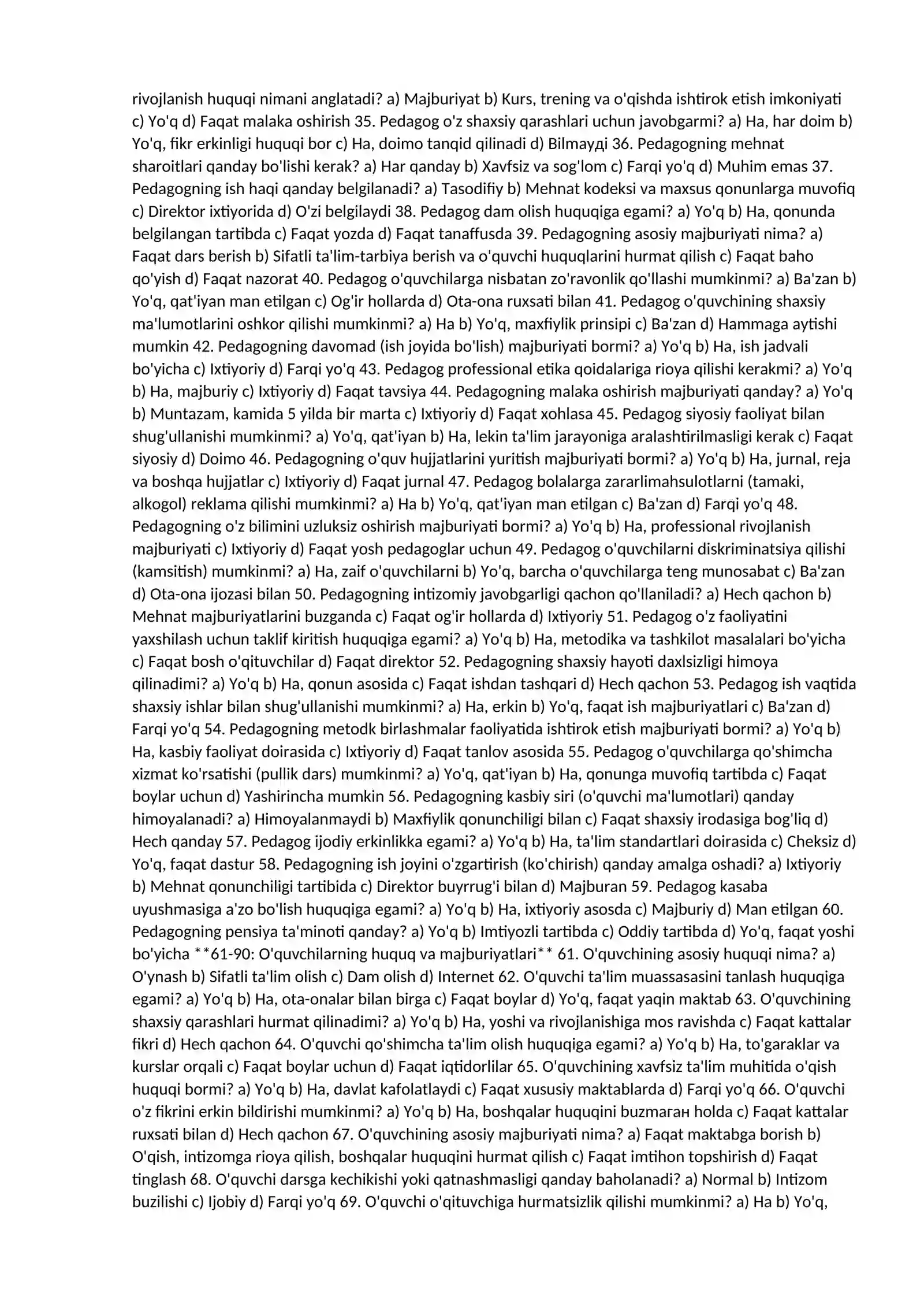 rivojlanish huquqi nimani anglatadi? a) Majburiyat b) Kurs, trening va o'qishda ishtirok etish imkoniyati c) Yo'q d) Faqat malaka oshirish 35. Pedagog o'z shaxsiy qarashlari uchun javobgarmi? a) Ha, har doim b) Yo'q, fikr erkinligi huquqi bor c) Ha, doimo tanqid qilinadi d) Bilmayди 36. Pedagogning mehnat sharoitlari qanday bo'lishi kerak? a) Har qanday b) Xavfsiz va sog'lom c) Farqi yo'q d) Muhim emas 37. Pedagogning ish haqi qanday belgilanadi? a) Tasodifiy b) Mehnat kodeksi va maxsus qonunlarga muvofiq c) Direktor ixtiyorida d) O'zi belgilaydi 38. Pedagog dam olish huquqiga egami? a) Yo'q b) Ha, qonunda belgilangan tartibda c) Faqat yozda d) Faqat tanaffusda 39. Pedagogning asosiy majburiyati nima? a) Faqat dars berish b) Sifatli ta'lim-tarbiya berish va o'quvchi huquqlarini hurmat qilish c) Faqat baho qo'yish d) Faqat nazorat 40. Pedagog o'quvchilarga nisbatan zo'ravonlik qo'llashi mumkinmi? a) Ba'zan b) Yo'q, qat'iyan man etilgan c) Og'ir hollarda d) Ota-ona ruxsati bilan 41. Pedagog o'quvchining shaxsiy ma'lumotlarini oshkor qilishi mumkinmi? a) Ha b) Yo'q, maxfiylik prinsipi c) Ba'zan d) Hammaga aytishi mumkin 42. Pedagogning davomad (ish joyida bo'lish) majburiyati bormi? a) Yo'q b) Ha, ish jadvali bo'yicha c) Ixtiyoriy d) Farqi yo'q 43. Pedagog professional etika qoidalariga rioya qilishi kerakmi? a) Yo'q b) Ha, majburiy c) Ixtiyoriy d) Faqat tavsiya 44. Pedagogning malaka oshirish majburiyati qanday? a) Yo'q b) Muntazam, kamida 5 yilda bir marta c) Ixtiyoriy d) Faqat xohlasa 45. Pedagog siyosiy faoliyat bilan shug'ullanishi mumkinmi? a) Yo'q, qat'iyan b) Ha, lekin ta'lim jarayoniga aralashtirilmasligi kerak c) Faqat siyosiy d) Doimo 46. Pedagogning o'quv hujjatlarini yuritish majburiyati bormi? a) Yo'q b) Ha, jurnal, reja va boshqa hujjatlar c) Ixtiyoriy d) Faqat jurnal 47. Pedagog bolalarga zararlimahsulotlarni (tamaki, alkogol) reklama qilishi mumkinmi? a) Ha b) Yo'q, qat'iyan man etilgan c) Ba'zan d) Farqi yo'q 48. Pedagogning o'z bilimini uzluksiz oshirish majburiyati bormi? a) Yo'q b) Ha, professional rivojlanish majburiyati c) Ixtiyoriy d) Faqat yosh pedagoglar uchun 49. Pedagog o'quvchilarni diskriminatsiya qilishi (kamsitish) mumkinmi? a) Ha, zaif o'quvchilarni b) Yo'q, barcha o'quvchilarga teng munosabat c) Ba'zan d) Ota-ona ijozasi bilan 50. Pedagogning intizomiy javobgarligi qachon qo'llaniladi? a) Hech qachon b) Mehnat majburiyatlarini buzganda c) Faqat og'ir hollarda d) Ixtiyoriy 51. Pedagog o'z faoliyatini yaxshilash uchun taklif kiritish huquqiga egami? a) Yo'q b) Ha, metodika va tashkilot masalalari bo'yicha c) Faqat bosh o'qituvchilar d) Faqat direktor 52. Pedagogning shaxsiy hayoti daxlsizligi himoya qilinadimi? a) Yo'q b) Ha, qonun asosida c) Faqat ishdan tashqari d) Hech qachon 53. Pedagog ish vaqtida shaxsiy ishlar bilan shug'ullanishi mumkinmi? a) Ha, erkin b) Yo'q, faqat ish majburiyatlari c) Ba'zan d) Farqi yo'q 54. Pedagogning metodk birlashmalar faoliyatida ishtirok etish majburiyati bormi? a) Yo'q b) Ha, kasbiy faoliyat doirasida c) Ixtiyoriy d) Faqat tanlov asosida 55. Pedagog o'quvchilarga qo'shimcha xizmat ko'rsatishi (pullik dars) mumkinmi? a) Yo'q, qat'iyan b) Ha, qonunga muvofiq tartibda c) Faqat boylar uchun d) Yashirincha mumkin 56. Pedagogning kasbiy siri (o'quvchi ma'lumotlari) qanday himoyalanadi? a) Himoyalanmaydi b) Maxfiylik qonunchiligi bilan c) Faqat shaxsiy irodasiga bog'liq d) Hech qanday 57. Pedagog ijodiy erkinlikka egami? a) Yo'q b) Ha, ta'lim standartlari doirasida c) Cheksiz d) Yo'q, faqat dastur 58. Pedagogning ish joyini o'zgartirish (ko'chirish) qanday amalga oshadi? a) Ixtiyoriy b) Mehnat qonunchiligi tartibida c) Direktor buyrrug'i bilan d) Majburan 59. Pedagog kasaba uyushmasiga a'zo bo'lish huquqiga egami? a) Yo'q b) Ha, ixtiyoriy asosda c) Majburiy d) Man etilgan 60. Pedagogning pensiya ta'minoti qanday? a) Yo'q b) Imtiyozli tartibda c) Oddiy tartibda d) Yo'q, faqat yoshi bo'yicha **61-90: O'quvchilarning huquq va majburiyatlari** 61. O'quvchining asosiy huquqi nima? a) O'ynash b) Sifatli ta'lim olish c) Dam olish d) Internet 62. O'quvchi ta'lim muassasasini tanlash huquqiga egami? a) Yo'q b) Ha, ota-onalar bilan birga c) Faqat boylar d) Yo'q, faqat yaqin maktab 63. O'quvchining shaxsiy qarashlari hurmat qilinadimi? a) Yo'q b) Ha, yoshi va rivojlanishiga mos ravishda c) Faqat kattalar fikri d) Hech qachon 64. O'quvchi qo'shimcha ta'lim olish huquqiga egami? a) Yo'q b) Ha, to'garaklar va kurslar orqali c) Faqat boylar uchun d) Faqat iqtidorlilar 65. O'quvchining xavfsiz ta'lim muhitida o'qish huquqi bormi? a) Yo'q b) Ha, davlat kafolatlaydi c) Faqat xususiy maktablarda d) Farqi yo'q 66. O'quvchi o'z fikrini erkin bildirishi mumkinmi? a) Yo'q b) Ha, boshqalar huquqini buzmaган holda c) Faqat kattalar ruxsati bilan d) Hech qachon 67. O'quvchining asosiy majburiyati nima? a) Faqat maktabga borish b) O'qish, intizomga rioya qilish, boshqalar huquqini hurmat qilish c) Faqat imtihon topshirish d) Faqat tinglash 68. O'quvchi darsga kechikishi yoki qatnashmasligi qanday baholanadi? a) Normal b) Intizom buzilishi c) Ijobiy d) Farqi yo'q 69. O'quvchi o'qituvchiga hurmatsizlik qilishi mumkinmi? a) Ha b) Yo'q,